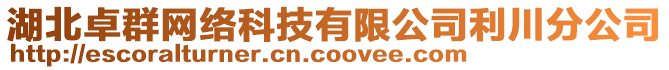 湖北卓群网络科技有限公司利川分公司
http://escoralturner.cn.coovee.com